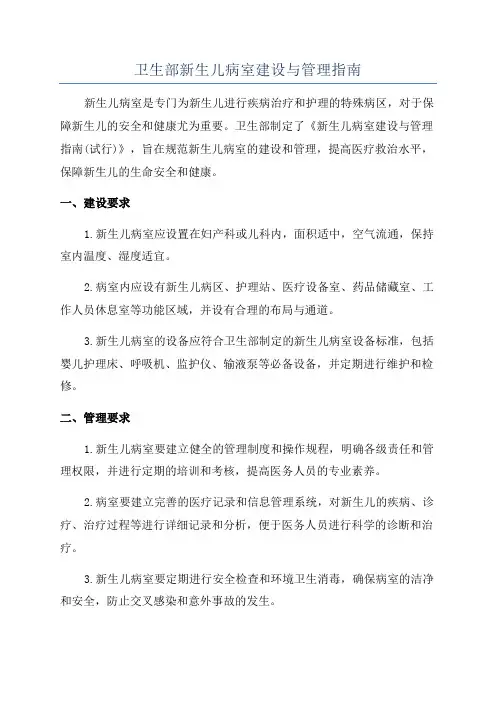 卫生部新生儿病室建设与管理指南

新生儿病室是专门为新生儿进行疾病治疗和护理的特殊病区，对于保障新生儿的安全和健康尤为重要。卫生部制定了《新生儿病室建设与管理指南(试行)》，旨在规范新生儿病室的建设和管理，提高医疗救治水平，保障新生儿的生命安全和健康。

一、建设要求

1.新生儿病室应设置在妇产科或儿科内，面积适中，空气流通，保持室内温度、湿度适宜。

2.病室内应设有新生儿病区、护理站、医疗设备室、药品储藏室、工作人员休息室等功能区域，并设有合理的布局与通道。

3.新生儿病室的设备应符合卫生部制定的新生儿病室设备标准，包括婴儿护理床、呼吸机、监护仪、输液泵等必备设备，并定期进行维护和检修。

二、管理要求

1.新生儿病室要建立健全的管理制度和操作规程，明确各级责任和管理权限，并进行定期的培训和考核，提高医务人员的专业素养。

2.病室要建立完善的医疗记录和信息管理系统，对新生儿的疾病、诊疗、治疗过程等进行详细记录和分析，便于医务人员进行科学的诊断和治疗。

3.新生儿病室要定期进行安全检查和环境卫生消毒，确保病室的洁净和安全，防止交叉感染和意外事故的发生。